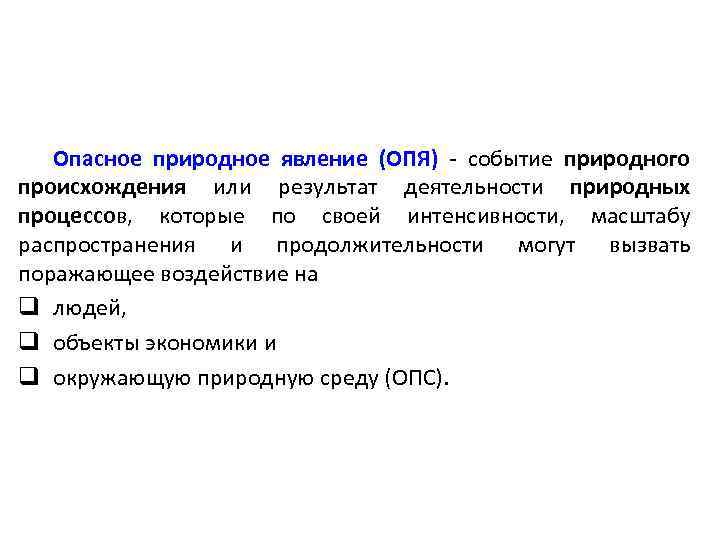 Опасное природное явление (ОПЯ) - событие природного происхождения или результат деятельности природных процессов, которые по своей интенсивности, масштабу распространения и продолжительности могут вызвать поражающее воздействие на

❑ людей,

❑ объекты экономики и

❑ окружающую природную среду (ОПС).